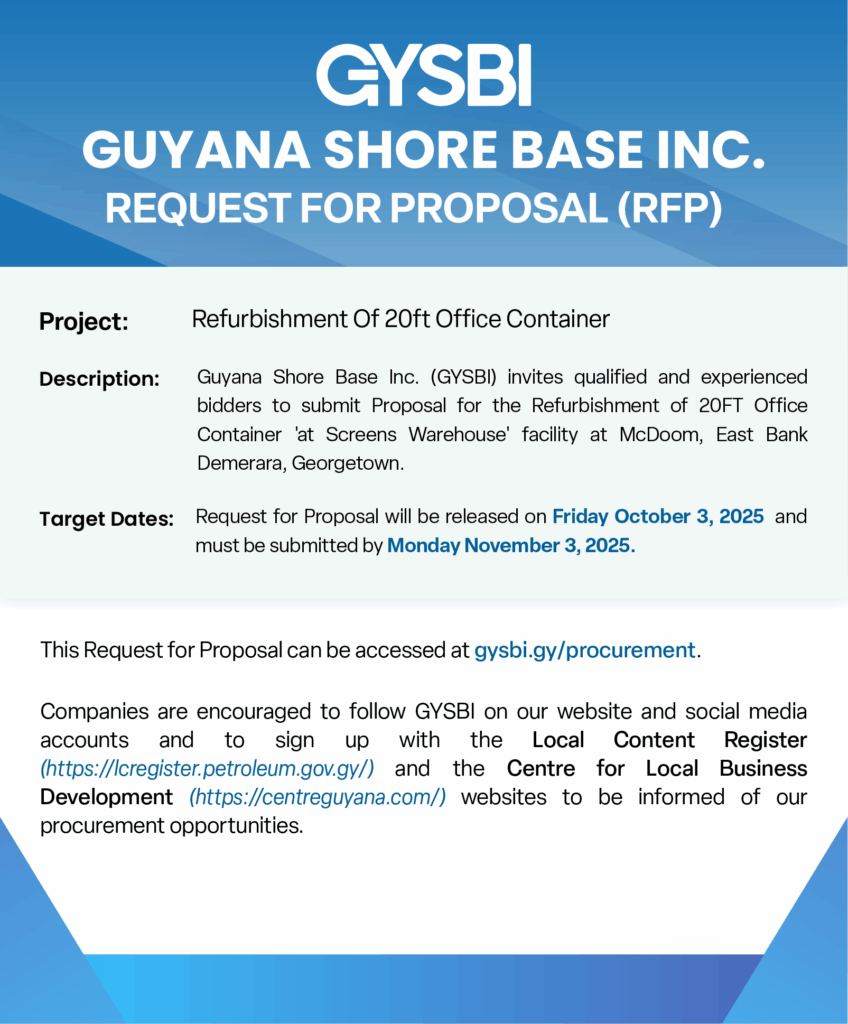 GYSBI

GUYANA SHORE BASE INC.

REQUEST FOR PROPOSAL (RFP)

Project: Refurbishment Of 20ft Office Container

Description: Guyana Shore Base Inc. (GYSBI) invites qualified and experienced bidders to submit Proposal for the Refurbishment of 20FT Office Container 'at Screens Warehouse' facility at McDoom, East Bank Demerara, Georgetown.

Target Dates: Request for Proposal will be released on Friday October 3, 2025 and must be submitted by Monday November 3, 2025.

This Request for Proposal can be accessed at gysbi.gy/procurement.

Companies are encouraged to follow GYSBI on our website and social media accounts and to sign up with the Local Content Register (https://lcregister.petroleum.gov.gy/) and the Centre for Local Business Development (https://centreguyana.com/) websites to be informed of our procurement opportunities.